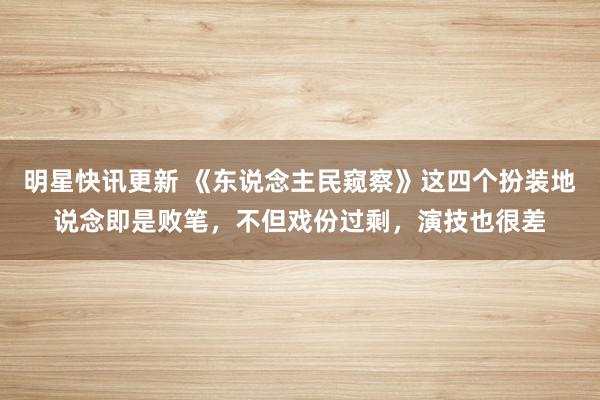 明星快讯更新 《东说念主民窥察》这四个扮装地说念即是败笔，不但戏份过剩，演技也很差